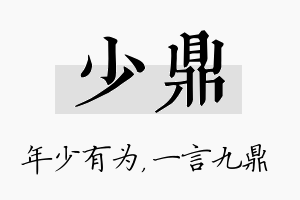 少鼎

年少有为,一言九鼎